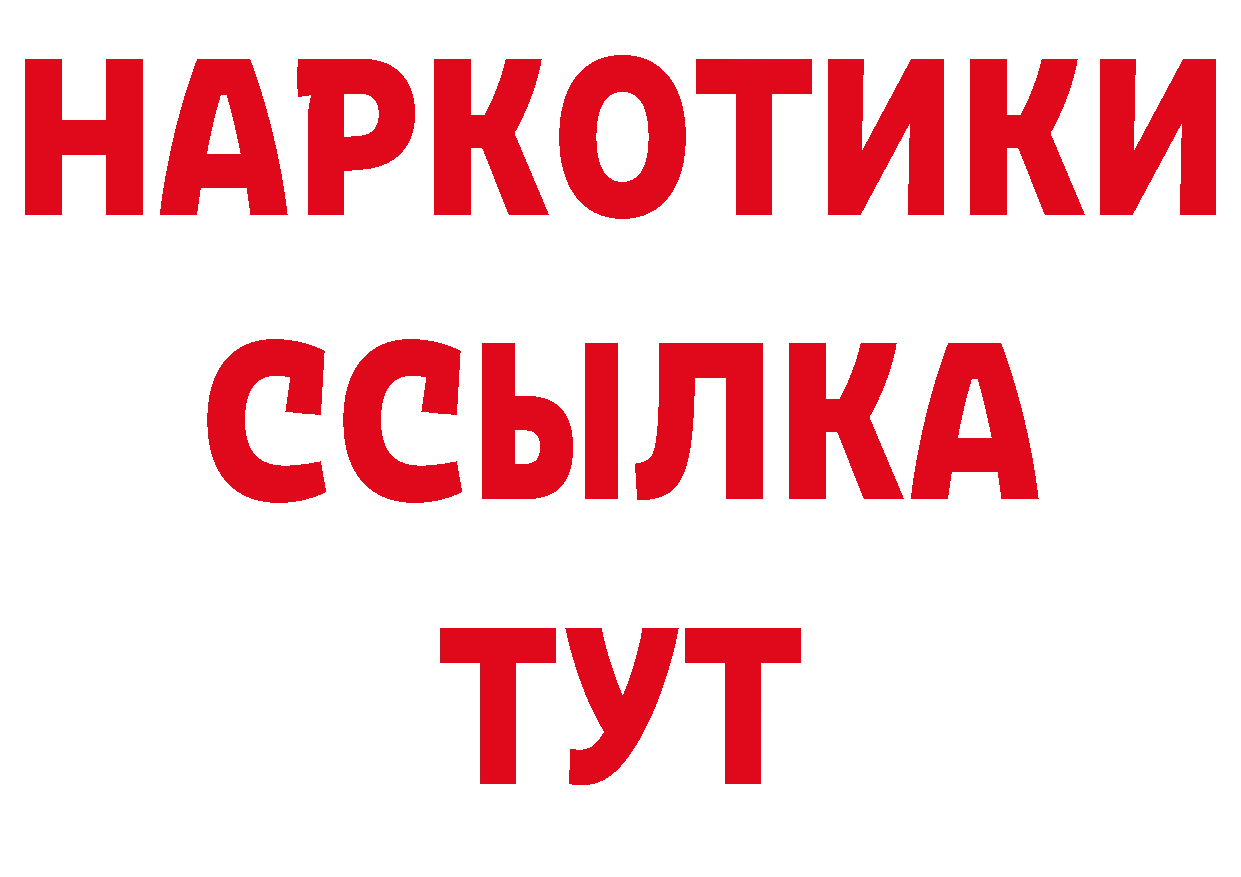 НАРКОТИКИ
ССЫЛКА
ТУТ